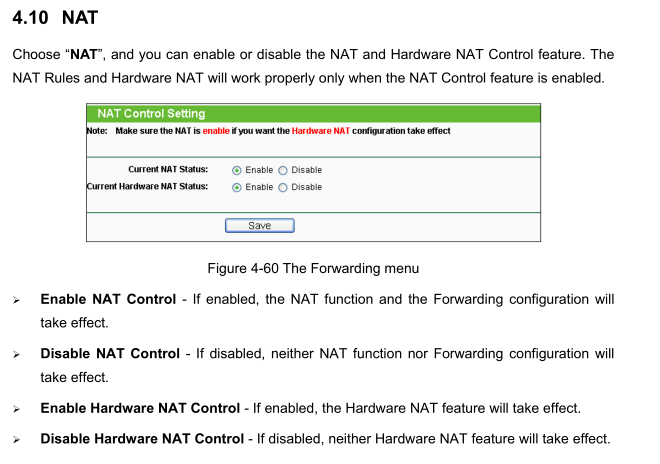 4.10 NAT

Choose “NAT”, and you can enable or disable the NAT and Hardware NAT Control feature. The NAT Rules and Hardware NAT will work properly only when the NAT Control feature is enabled.

NAT Control Setting

Note: Make sure the NAT is enable if you want the Hardware NAT configuration take effect

Current NAT Status: Enable Disable

Current Hardware NAT Status: Enable Disable

Save

Figure 4-60 The Forwarding menu

➢ Enable NAT Control - If enabled, the NAT function and the Forwarding configuration will take effect.

➢ Disable NAT Control - If disabled, neither NAT function nor Forwarding configuration will take effect.

➢ Enable Hardware NAT Control - If enabled, the Hardware NAT feature will take effect.

➢ Disable Hardware NAT Control - If disabled, neither Hardware NAT feature will take effect.